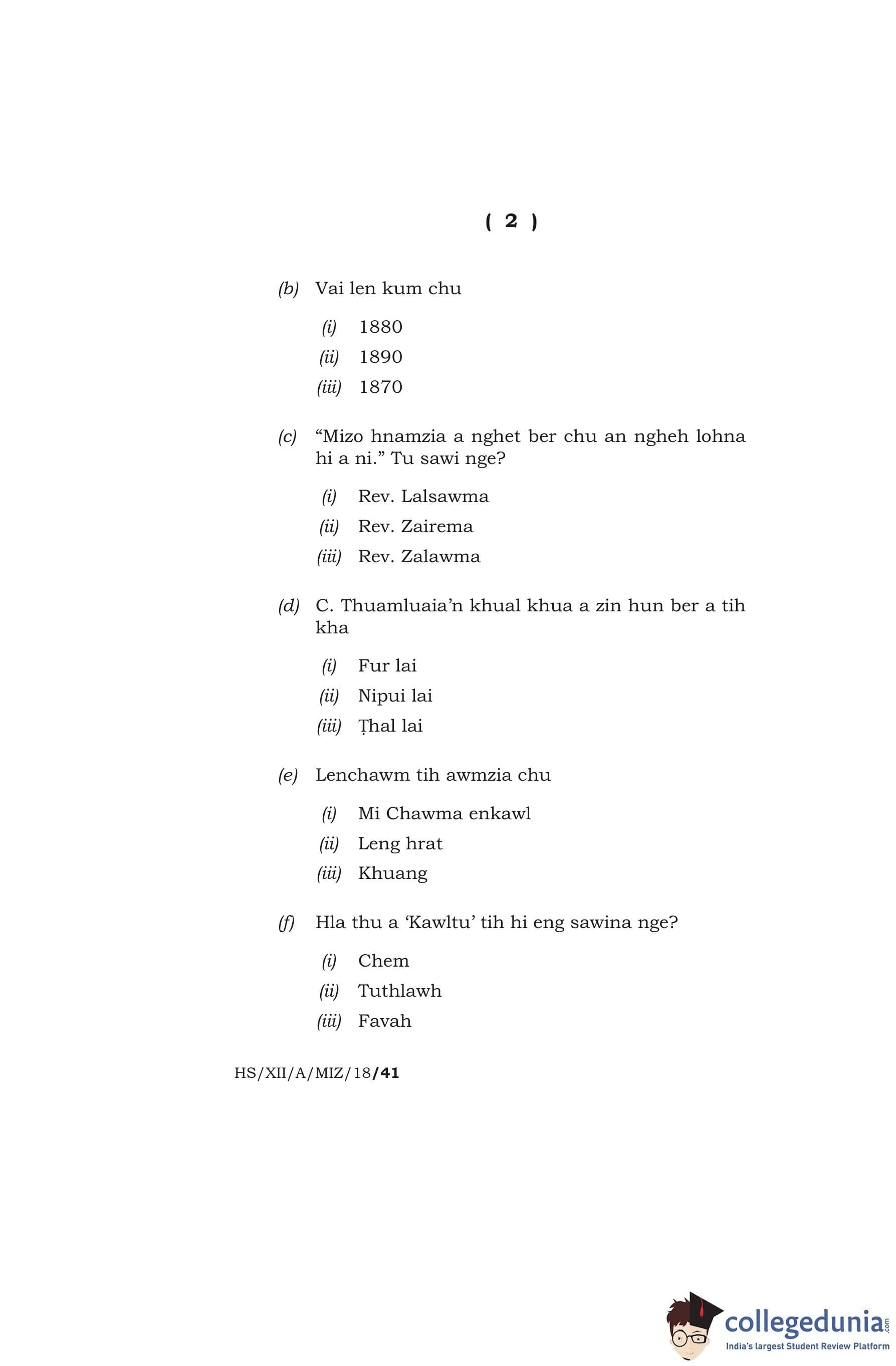 ( 2 )

(b) Vai len kum chu

(i) 1880

(ii) 1890

(iii) 1870

(c) “Mizo hnamzia a nghet ber chu an ngheh lohna hi a ni.” Tu sawi nge?

(i) Rev. Lalsawma

(ii) Rev. Zairema

(iii) Rev. Zalawma

(d) C. Thuamluaia’n khual khua a zin hun ber a tih kha

(i) Fur lai

(ii) Nipui lai

(iii) Ṭhal lai

(e) Lenchawm tih awmzia chu

(i) Mi Chawma enkawl

(ii) Leng hrat

(iii) Khuang

(f) Hla thu a ‘Kawltu’ tih hi eng sawina nge?

(i) Chem

(ii) Tuthlawh

(iii) Favah

HS/XII/A/MIZ/18/41

collegedunia.com
India's largest Student Review Platform